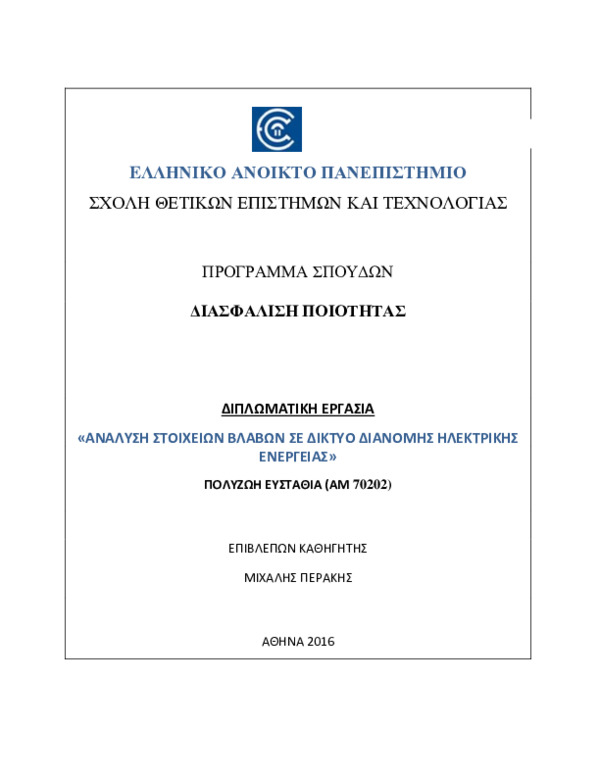 ΕΛΛΗΝΙΚΟ ΑΝΟΙΚΤΟ ΠΑΝΕΠΙΣΤΗΜΙΟ

ΣΧΟΛΗ ΘΕΤΙΚΩΝ ΕΠΙΣΤΗΜΩΝ ΚΑΙ ΤΕΧΝΟΛΟΓΙΑΣ

ΠΡΟΓΡΑΜΜΑ ΣΠΟΥΔΩΝ

ΔΙΑΣΦΑΛΙΣΗ ΠΟΙΟΤΗΤΑΣ

ΔΙΠΛΩΜΑΤΙΚΗ ΕΡΓΑΣΙΑ

«ΑΝΑΛΥΣΗ ΣΤΟΙΧΕΙΩΝ ΒΛΑΒΩΝ ΣΕ ΔΙΚΤΥΟ ΔΙΑΝΟΜΗΣ ΗΛΕΚΤΡΙΚΗΣ ΕΝΕΡΓΕΙΑΣ»

ΠΟΛΥΖΩΗ ΕΥΣΤΑΘΙΑ (ΑΜ 70202)

ΕΠΙΒΛΕΠΩΝ ΚΑΘΗΓΗΤΗΣ

ΜΙΧΑΛΗΣ ΠΕΡΑΚΗΣ

ΑΘΗΝΑ 2016